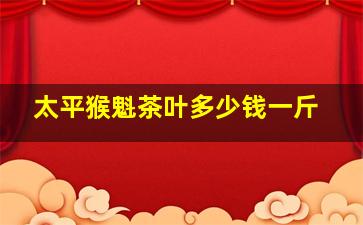 太平猴魁茶叶多少钱一斤